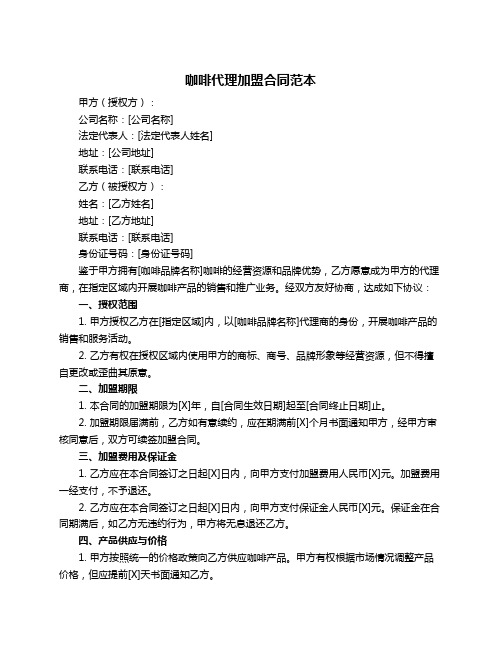 咖啡代理加盟合同范本

甲方（授权方）：

公司名称：[公司名称]

法定代表人：[法定代表人姓名]

地址：[公司地址]

联系电话：[联系电话]

乙方（被授权方）：

姓名：[乙方姓名]

地址：[乙方地址]

联系电话：[联系电话]

身份证号码：[身份证号码]

鉴于甲方拥有[咖啡品牌名称]咖啡的经营资源和品牌优势，乙方愿意成为甲方的代理商，在指定区域内开展咖啡产品的销售和推广业务。经双方友好协商，达成如下协议：

一、授权范围

1. 甲方授权乙方在[指定区域]内，以[咖啡品牌名称]代理商的身份，开展咖啡产品的销售和服务活动。

2. 乙方有权在授权区域内使用甲方的商标、商号、品牌形象等经营资源，但不得擅自更改或歪曲其原意。

二、加盟期限

1. 本合同的加盟期限为[X]年，自[合同生效日期]起至[合同终止日期]止。

2. 加盟期限届满前，乙方如有意续约，应在期满前[X]个月书面通知甲方，经甲方审核同意后，双方可续签加盟合同。

三、加盟费用及保证金

1. 乙方应在本合同签订之日起[X]日内，向甲方支付加盟费用人民币[X]元。加盟费用一经支付，不予退还。

2. 乙方应在本合同签订之日起[X]日内，向甲方支付保证金人民币[X]元。保证金在合同期满后，如乙方无违约行为，甲方将无息退还乙方。

四、产品供应与价格

1. 甲方按照统一的价格政策向乙方供应咖啡产品。甲方有权根据市场情况调整产品价格，但应提前[X]天书面通知乙方。